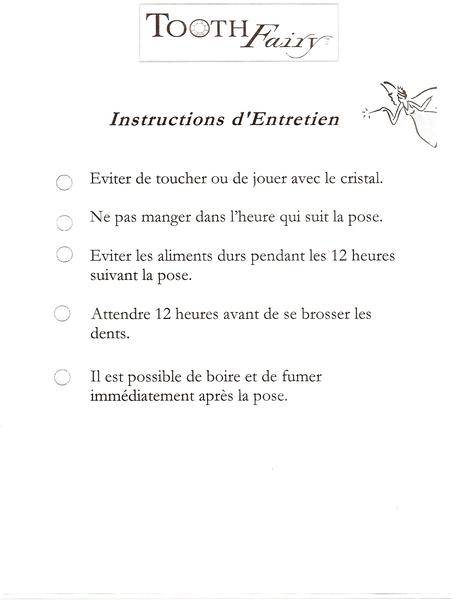 TOOTH Fairy

Instructions d'Entretien

Eviter de toucher ou de jouer avec le cristal.

Ne pas manger dans l'heure qui suit la pose.

Eviter les aliments durs pendant les 12 heures suivant la pose.

Attendre 12 heures avant de se brosser les dents.

Il est possible de boire et de fumer immédiatement après la pose.